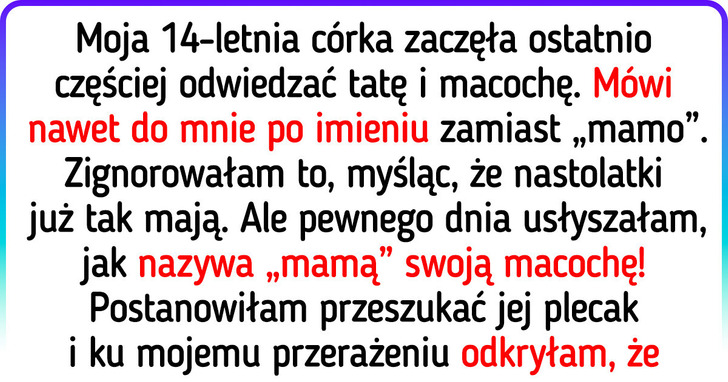 Moja 14-letnia córka zaczęła ostatnio częściej odwiedzać tatę i macochę. Mówi nawet do mnie po imieniu zamiast „mamo”. Zignorowałam to, myśląc, że nastolatki już tak mają. Ale pewnego dnia usłyszałam, jak nazywa „mamą” swoją macochę! Postanowiłam przeszukać jej plecak i ku mojemu przerażeniu odkryłam, że